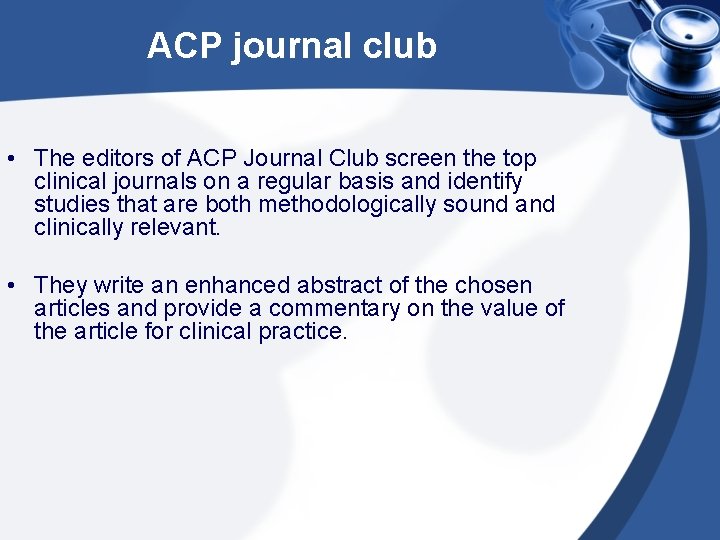 ACP journal club

• The editors of ACP Journal Club screen the top clinical journals on a regular basis and identify studies that are both methodologically sound and clinically relevant.

• They write an enhanced abstract of the chosen articles and provide a commentary on the value of the article for clinical practice.